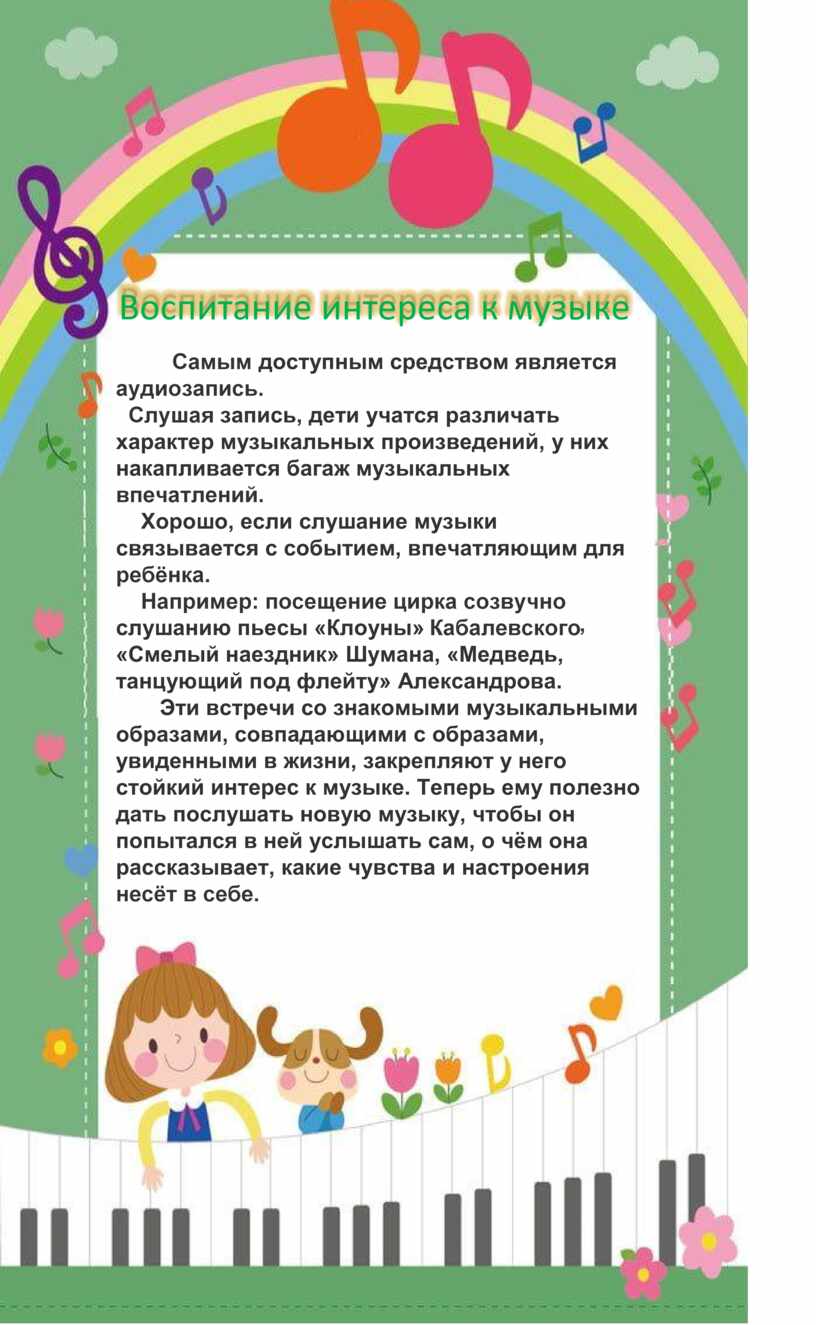 Воспитание интереса к музыке

Самым доступным средством является аудиозапись.

Слушая запись, дети учатся различать характер музыкальных произведений, у них накапливается багаж музыкальных впечатлений.

Хорошо, если слушание музыки связывается с событием, впечатляющим для ребёнка.

Например: посещение цирка созвучно слушанию пьесы «Клоуны» Кабалевского, «Смелый наездник» Шумана, «Медведь, танцующий под флейту» Александрова.

Эти встречи со знакомыми музыкальными образами, совпадающими с образами, увиденными в жизни, закрепляют у него стойкий интерес к музыке. Теперь ему полезно дать послушать новую музыку, чтобы он попытался в ней услышать сам, о чём она рассказывает, какие чувства и настроения несёт в себе.